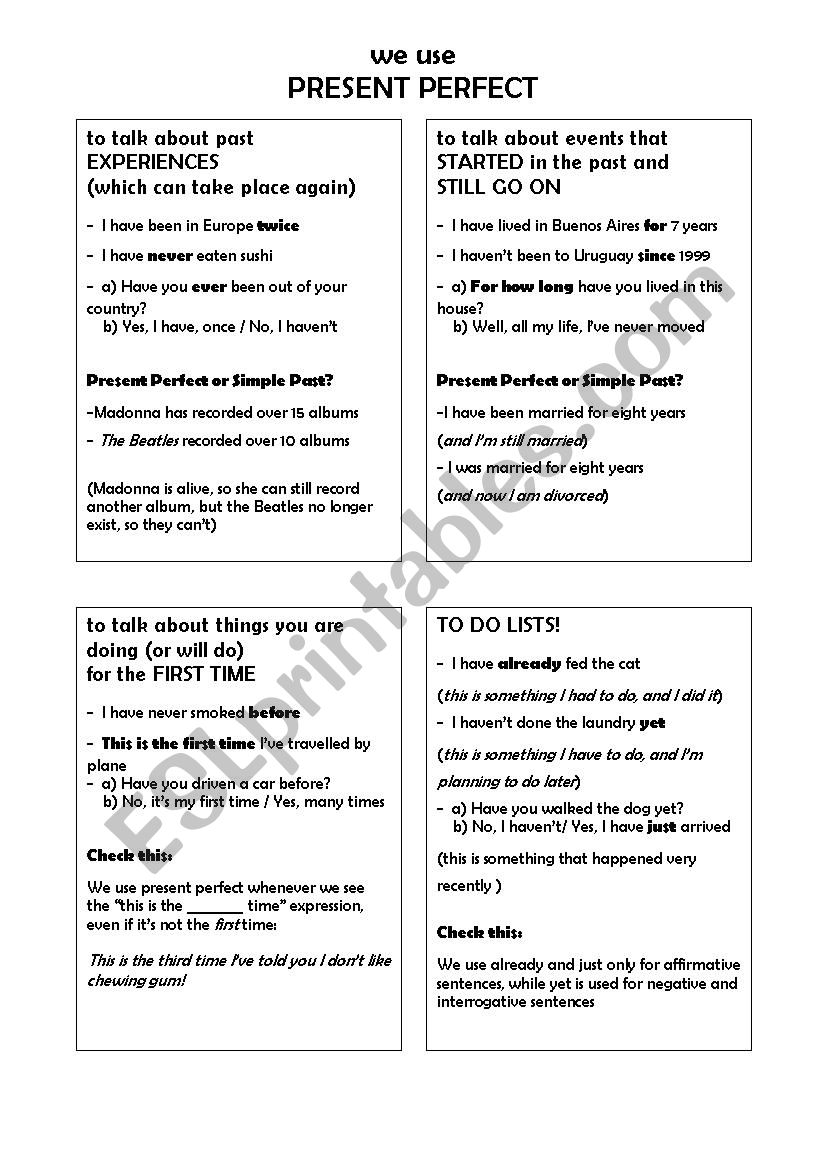 we use
PRESENT PERFECT

to talk about past EXPERIENCES (which can take place again)

- I have been in Europe twice
- I have never eaten sushi
- a) Have you ever been out of your country?
b) Yes, I have, once / No, I haven't

Present Perfect or Simple Past?

-Madonna has recorded over 15 albums
- The Beatles recorded over 10 albums

(Madonna is alive, so she can still record another album, but the Beatles no longer exist, so they can't)

to talk about events that STARTED in the past and STILL GO ON

- I have lived in Buenos Aires for 7 years
- I haven't been to Uruguay since 1999
- a) For how long have you lived in this house?
b) Well, all my life, I've never moved

Present Perfect or Simple Past?

-I have been married for eight years
(and I'm still married)
- I was married for eight years
(and now I am divorced)

to talk about things you are doing (or will do) for the FIRST TIME

- I have never smoked before
- This is the first time I've travelled by plane
- a) Have you driven a car before?
b) No, it's my first time / Yes, many times

Check this:

We use present perfect whenever we see the "this is the ________ time" expression, even if it's not the first time:

This is the third time I've told you I don't like chewing gum!

TO DO LISTS!

- I have already fed the cat
(this is something I had to do, and I did it)
- I haven't done the laundry yet
(this is something I have to do, and I'm planning to do later)
- a) Have you walked the dog yet?
b) No, I haven't/ Yes, I have just arrived

(this is something that happened very recently )

Check this:

We use already and just only for affirmative sentences, while yet is used for negative and interrogative sentences

ESLprintables.com